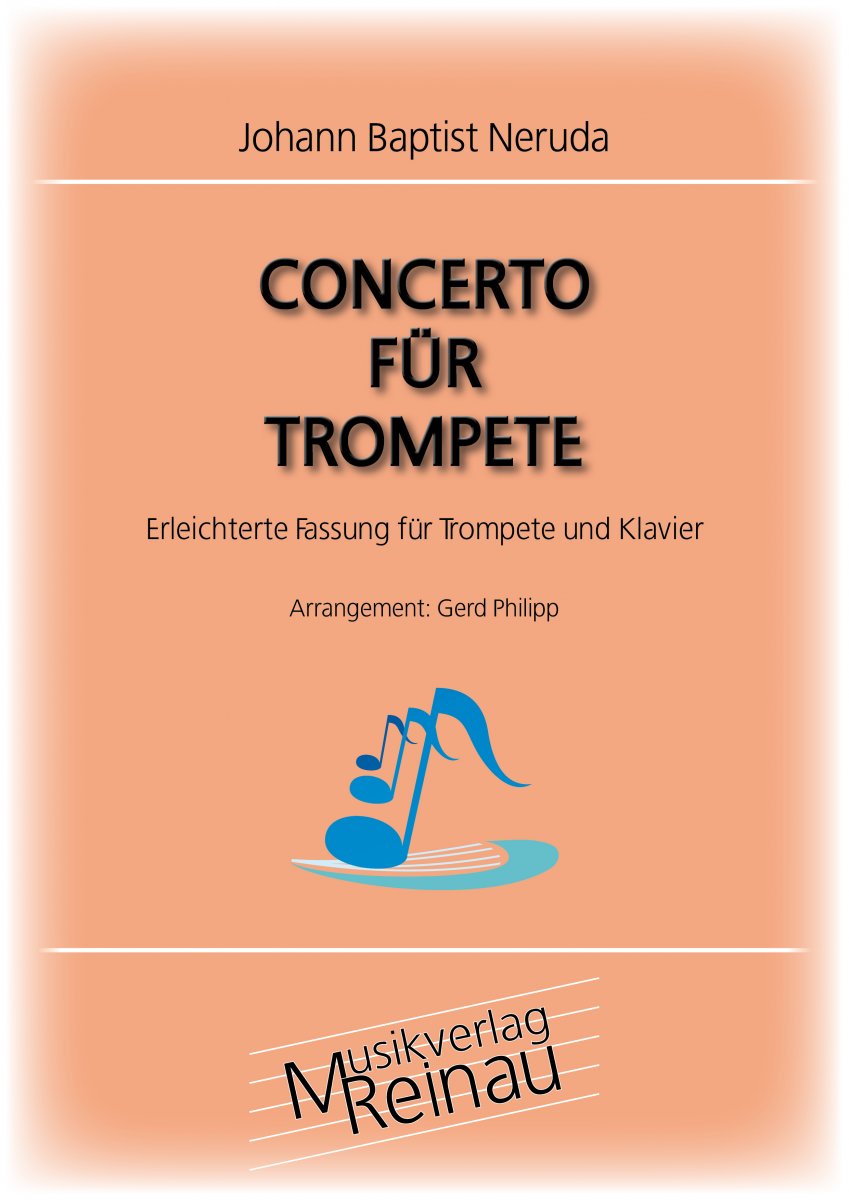 Johann Baptist Neruda

CONCERTO
FÜR
TROMPETE

Erleichterte Fassung für Trompete und Klavier

Arrangement: Gerd Philipp

Musikverlag
Reinau